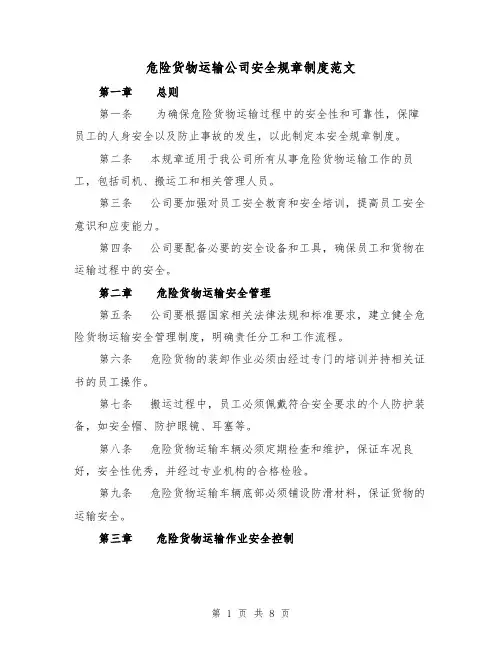 危险货物运输公司安全规章制度范文

第一章　总则

第一条　为确保危险货物运输过程中的安全性和可靠性，保障员工的人身安全以及防止事故的发生，以此制定本安全规章制度。

第二条　本规章适用于我公司所有从事危险货物运输工作的员工，包括司机、搬运工和相关管理人员。

第三条　公司要加强对员工安全教育和安全培训，提高员工安全意识和应变能力。

第四条　公司要配备必要的安全设备和工具，确保员工和货物在运输过程中的安全。

第二章　危险货物运输安全管理

第五条　公司要根据国家相关法律法规和标准要求，建立健全危险货物运输安全管理制度，明确责任分工和工作流程。

第六条　危险货物的装卸作业必须由经过专门的培训并持相关证书的员工操作。

第七条　搬运过程中，员工必须佩戴符合安全要求的个人防护装备，如安全帽、防护眼镜、耳塞等。

第八条　危险货物运输车辆必须定期检查和维护，保证车况良好，安全性优秀，并经过专业机构的合格检验。

第九条　危险货物运输车辆底部必须铺设防滑材料，保证货物的运输安全。

第三章　危险货物运输作业安全控制

第 1 页 共 8 页